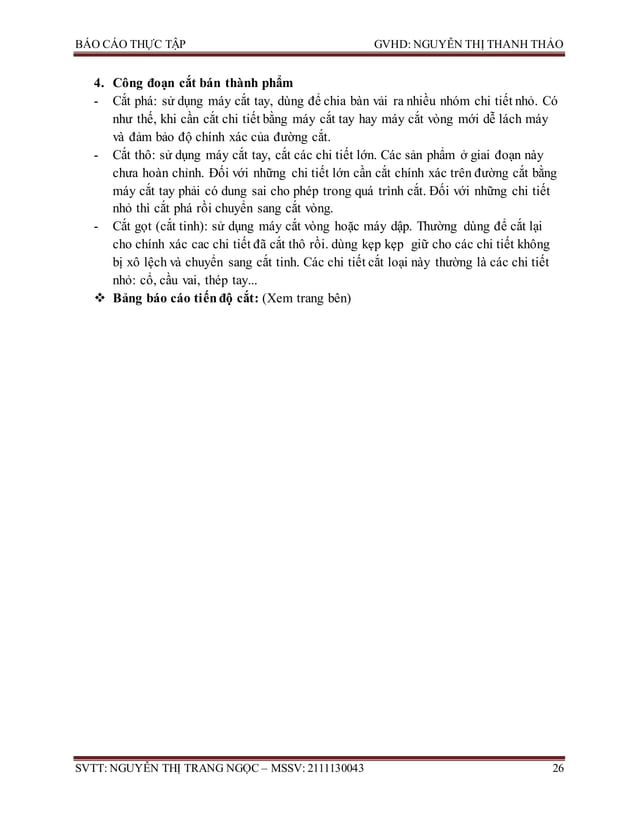 BÁO CÁO THỰC TẬP GVHD: NGUYỄN THỊ THANH THẢO

4. Công đoạn cắt bán thành phẩm

- Cắt phá: sử dụng máy cắt tay, dùng để chia bàn vải ra nhiều nhóm chi tiết nhỏ. Có như thế, khi cần cắt chi tiết bằng máy cắt tay hay máy cắt vòng mới dễ lách máy và đảm bảo độ chính xác của đường cắt.
- Cắt thô: sử dụng máy cắt tay, cắt các chi tiết lớn. Các sản phẩm ở giai đoạn này chưa hoàn chỉnh. Đối với những chi tiết lớn cần cắt chính xác trên đường cắt bằng máy cắt tay phải có dung sai cho phép trong quá trình cắt. Đối với những chi tiết nhỏ thì cắt phá rồi chuyển sang cắt vòng.
- Cắt gọt (cắt tinh): sử dụng máy cắt vòng hoặc máy dập. Thường dùng để cắt lại cho chính xác cac chi tiết đã cắt thô rồi. dùng kẹp kẹp giữ cho các chi tiết không bị xô lệch và chuyển sang cắt tinh. Các chi tiết cắt loại này thường là các chi tiết nhỏ: cổ, cầu vai, thép tay...

❖ Bảng báo cáo tiến độ cắt: (Xem trang bên)

SVTT: NGUYỄN THỊ TRANG NGỌC – MSSV: 2111130043 26